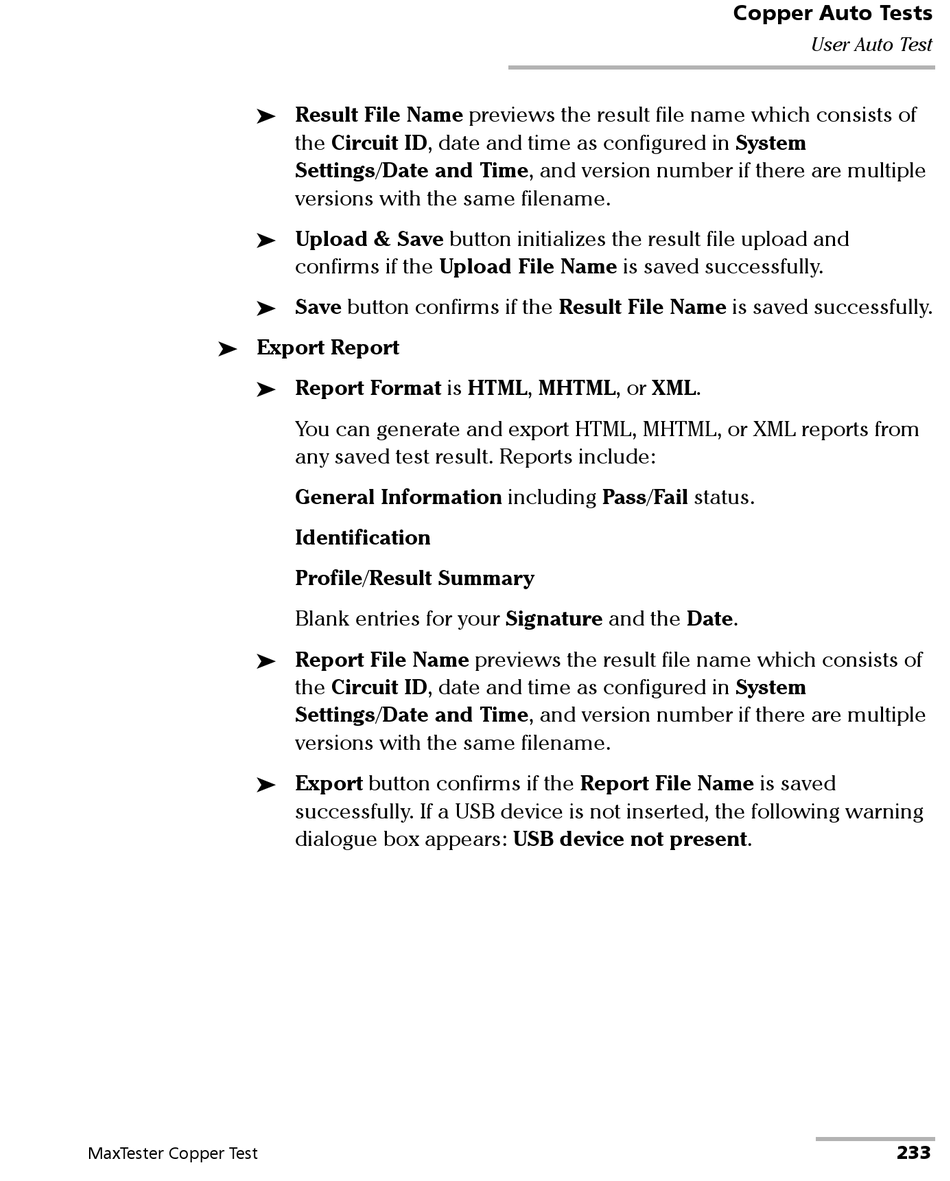 Copper Auto Tests
User Auto Test

➤ Result File Name previews the result file name which consists of the Circuit ID, date and time as configured in System Settings/Date and Time, and version number if there are multiple versions with the same filename.

➤ Upload & Save button initializes the result file upload and confirms if the Upload File Name is saved successfully.

➤ Save button confirms if the Result File Name is saved successfully.

➤ Export Report

➤ Report Format is HTML, MHTML, or XML.

You can generate and export HTML, MHTML, or XML reports from any saved test result. Reports include:

General Information including Pass/Fail status.

Identification

Profile/Result Summary

Blank entries for your Signature and the Date.

➤ Report File Name previews the result file name which consists of the Circuit ID, date and time as configured in System Settings/Date and Time, and version number if there are multiple versions with the same filename.

➤ Export button confirms if the Report File Name is saved successfully. If a USB device is not inserted, the following warning dialogue box appears: USB device not present.

MaxTester Copper Test

233